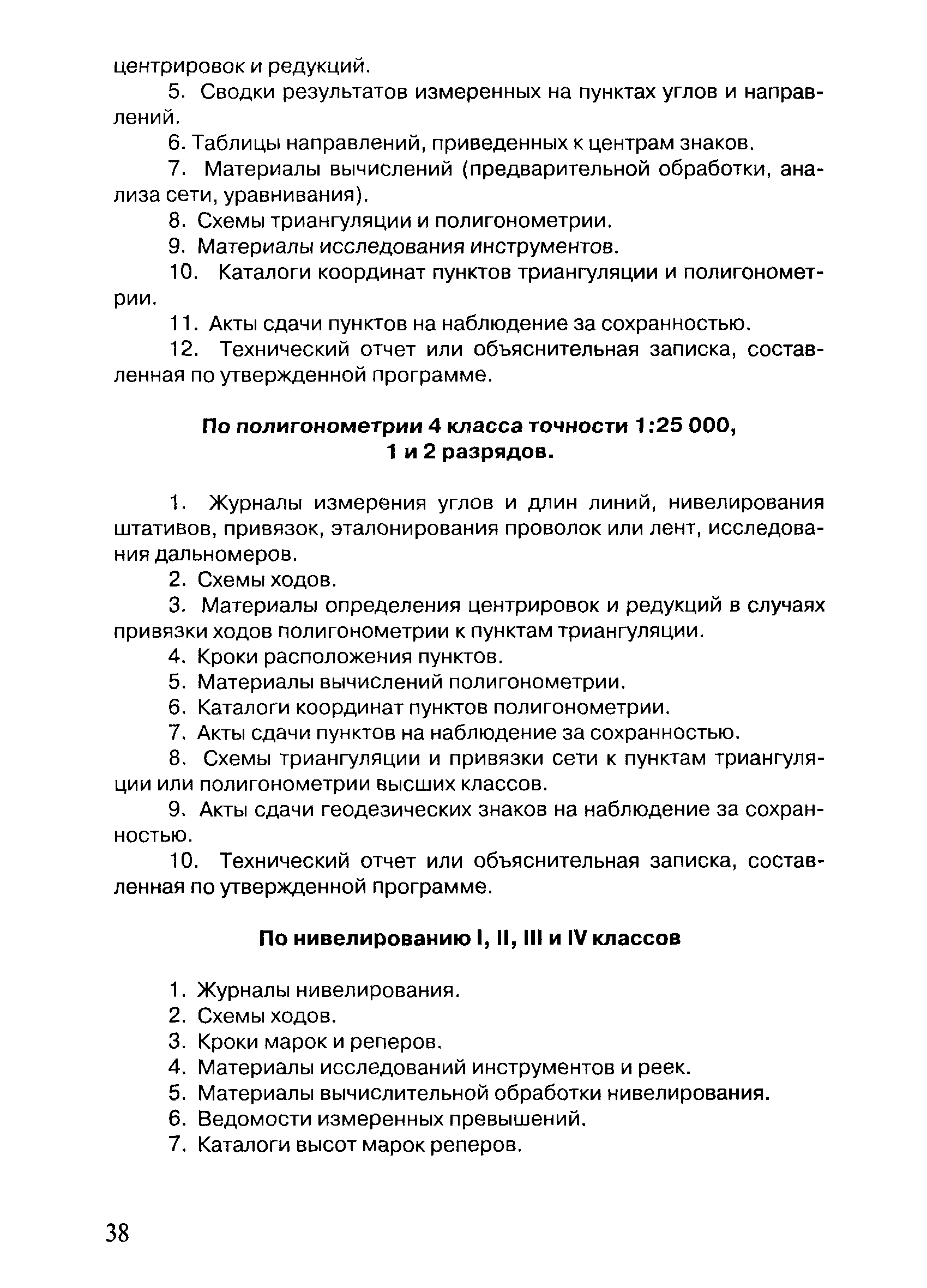 центрировок и редукций.

5. Сводки результатов измеренных на пунктах углов и направлений.

6. Таблицы направлений, приведенных к центрам знаков.

7. Материалы вычислений (предварительной обработки, анализа сети, уравнивания).

8. Схемы триангуляции и полигонометрии.

9. Материалы исследования инструментов.

10. Каталоги координат пунктов триангуляции и полигонометрии.

11. Акты сдачи пунктов на наблюдение за сохранностью.

12. Технический отчет или объяснительная записка, составленная по утвержденной программе.

По полигонометрии 4 класса точности 1:25 000, 1 и 2 разрядов.

1. Журналы измерения углов и длин линий, нивелирования штативов, привязок, эталонирования проволок или лент, исследования дальномеров.

2. Схемы ходов.

3. Материалы определения центрировок и редукций в случаях привязки ходов полигонометрии к пунктам триангуляции.

4. Кроки расположения пунктов.

5. Материалы вычислений полигонометрии.

6. Каталоги координат пунктов полигонометрии.

7. Акты сдачи пунктов на наблюдение за сохранностью.

8. Схемы триангуляции и привязки сети к пунктам триангуляции или полигонометрии высших классов.

9. Акты сдачи геодезических знаков на наблюдение за сохранностью.

10. Технический отчет или объяснительная записка, составленная по утвержденной программе.

По нивелированию I, II, III и IV классов

1. Журналы нивелирования.
2. Схемы ходов.
3. Кроки марок и реперов.
4. Материалы исследований инструментов и реек.
5. Материалы вычислительной обработки нивелирования.
6. Ведомости измеренных превышений.
7. Каталоги высот марок реперов.

38